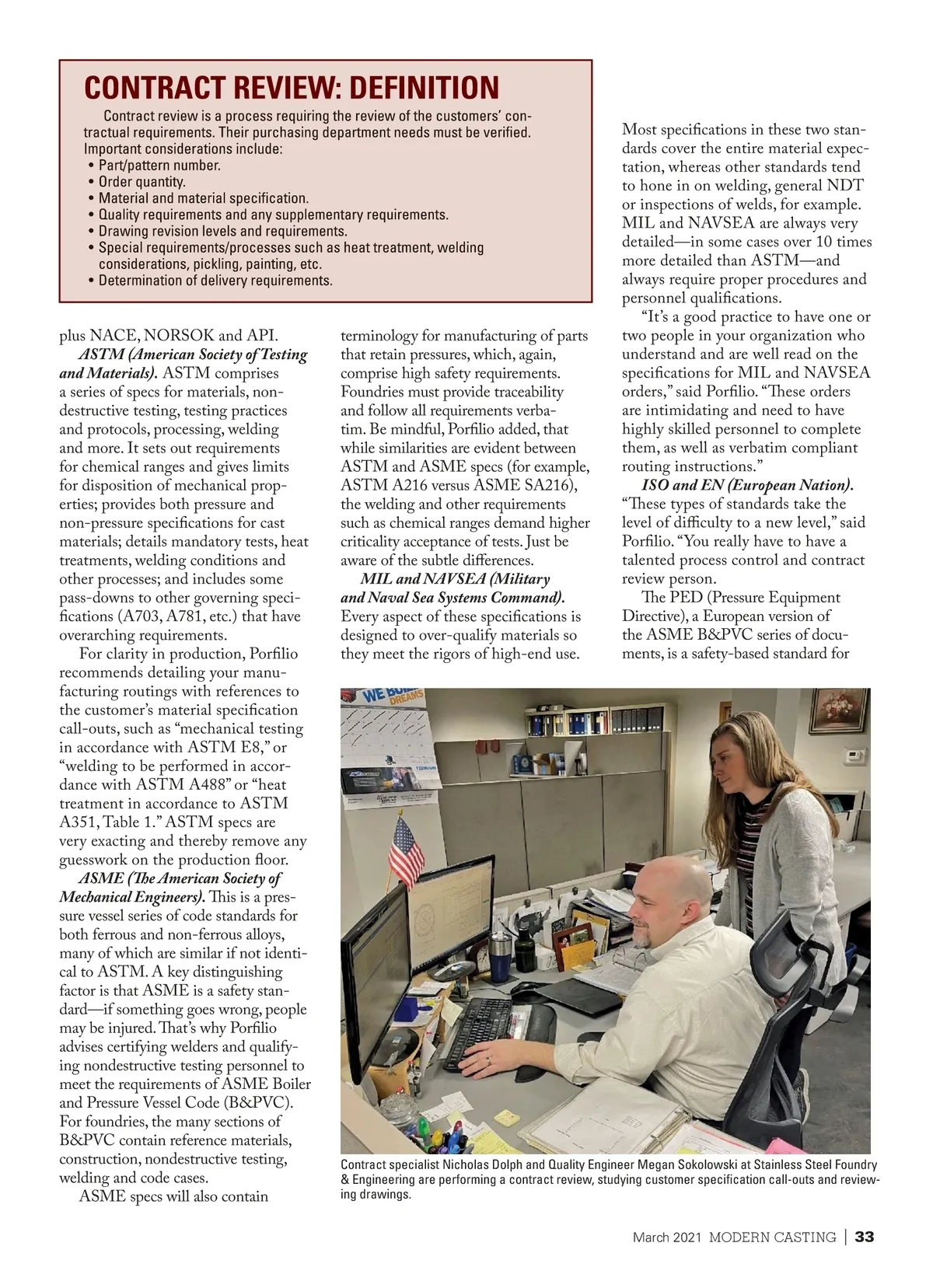 CONTRACT REVIEW: DEFINITION

Contract review is a process requiring the review of the customers' contractual requirements. Their purchasing department needs must be verified. Important considerations include:
• Part/pattern number.
• Order quantity.
• Material and material specification.
• Quality requirements and any supplementary requirements.
• Drawing revision levels and requirements.
• Special requirements/processes such as heat treatment, welding considerations, pickling, painting, etc.
• Determination of delivery requirements.

plus NACE, NORSOK and API.

ASTM (American Society of Testing and Materials). ASTM comprises a series of specs for materials, nondestructive testing, testing practices and protocols, processing, welding and more. It sets out requirements for chemical ranges and gives limits for disposition of mechanical properties; provides both pressure and non-pressure specifications for cast materials; details mandatory tests, heat treatments, welding conditions and other processes; and includes some pass-downs to other governing specifications (A703, A781, etc.) that have overarching requirements.

For clarity in production, Porfilio recommends detailing your manufacturing routings with references to the customer's material specification call-outs, such as "mechanical testing in accordance with ASTM E8," or "welding to be performed in accordance with ASTM A488" or "heat treatment in accordance to ASTM A351, Table 1." ASTM specs are very exacting and thereby remove any guesswork on the production floor.

ASME (The American Society of Mechanical Engineers). This is a pressure vessel series of code standards for both ferrous and non-ferrous alloys, many of which are similar if not identical to ASTM. A key distinguishing factor is that ASME is a safety standard—if something goes wrong, people may be injured. That's why Porfilio advises certifying welders and qualifying nondestructive testing personnel to meet the requirements of ASME Boiler and Pressure Vessel Code (B&PVC). For foundries, the many sections of B&PVC contain reference materials, construction, nondestructive testing, welding and code cases.

ASME specs will also contain terminology for manufacturing of parts that retain pressures, which, again, comprise high safety requirements. Foundries must provide traceability and follow all requirements verbatim. Be mindful, Porfilio added, that while similarities are evident between ASTM and ASME specs (for example, ASTM A216 versus ASME SA216), the welding and other requirements such as chemical ranges demand higher criticality acceptance of tests. Just be aware of the subtle differences.

MIL and NAVSEA (Military and Naval Sea Systems Command). Every aspect of these specifications is designed to over-qualify materials so they meet the rigors of high-end use. Most specifications in these two standards cover the entire material expectation, whereas other standards tend to hone in on welding, general NDT or inspections of welds, for example. MIL and NAVSEA are always very detailed—in some cases over 10 times more detailed than ASTM—and always require proper procedures and personnel qualifications.

"It's a good practice to have one or two people in your organization who understand and are well read on the specifications for MIL and NAVSEA orders," said Porfilio. "These orders are intimidating and need to have highly skilled personnel to complete them, as well as verbatim compliant routing instructions."

ISO and EN (European Nation). "These types of standards take the level of difficulty to a new level," said Porfilio. "You really have to have a talented process control and contract review person.

The PED (Pressure Equipment Directive), a European version of the ASME B&PVC series of documents, is a safety-based standard for

WE BUILD DREAMS

Contract specialist Nicholas Dolph and Quality Engineer Megan Sokolowski at Stainless Steel Foundry & Engineering are performing a contract review, studying customer specification call-outs and reviewing drawings.

March 2021 MODERN CASTING | 33